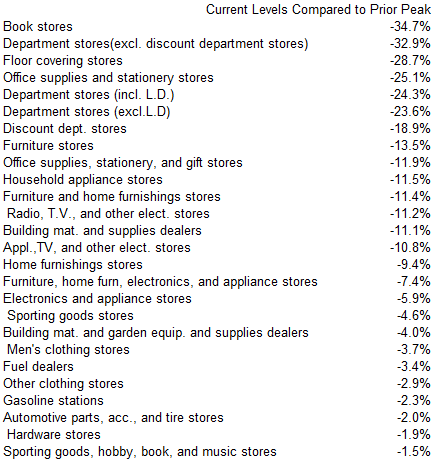 |  | Current Levels Compared to Prior Peak |
|---|---|
| Book stores | -34.7% |
| Department stores(excl. discount department stores) | -32.9% |
| Floor covering stores | -28.7% |
| Office supplies and stationery stores | -25.1% |
| Department stores (incl. L.D.) | -24.3% |
| Department stores (excl.L.D) | -23.6% |
| Discount dept. stores | -18.9% |
| Furniture stores | -13.5% |
| Office supplies, stationery, and gift stores | -11.9% |
| Household appliance stores | -11.5% |
| Furniture and home furnishings stores | -11.4% |
| Radio, T.V., and other elect. stores | -11.2% |
| Building mat. and supplies dealers | -11.1% |
| Appl.,TV, and other elect. stores | -10.8% |
| Home furnishings stores | -9.4% |
| Furniture, home furn, electronics, and appliance stores | -7.4% |
| Electronics and appliance stores | -5.9% |
| Sporting goods stores | -4.6% |
| Building mat. and garden equip. and supplies dealers | -4.0% |
| Men's clothing stores | -3.7% |
| Fuel dealers | -3.4% |
| Other clothing stores | -2.9% |
| Gasoline stations | -2.3% |
| Automotive parts, acc., and tire stores | -2.0% |
| Hardware stores | -1.9% |
| Sporting goods, hobby, book, and music stores | -1.5% |